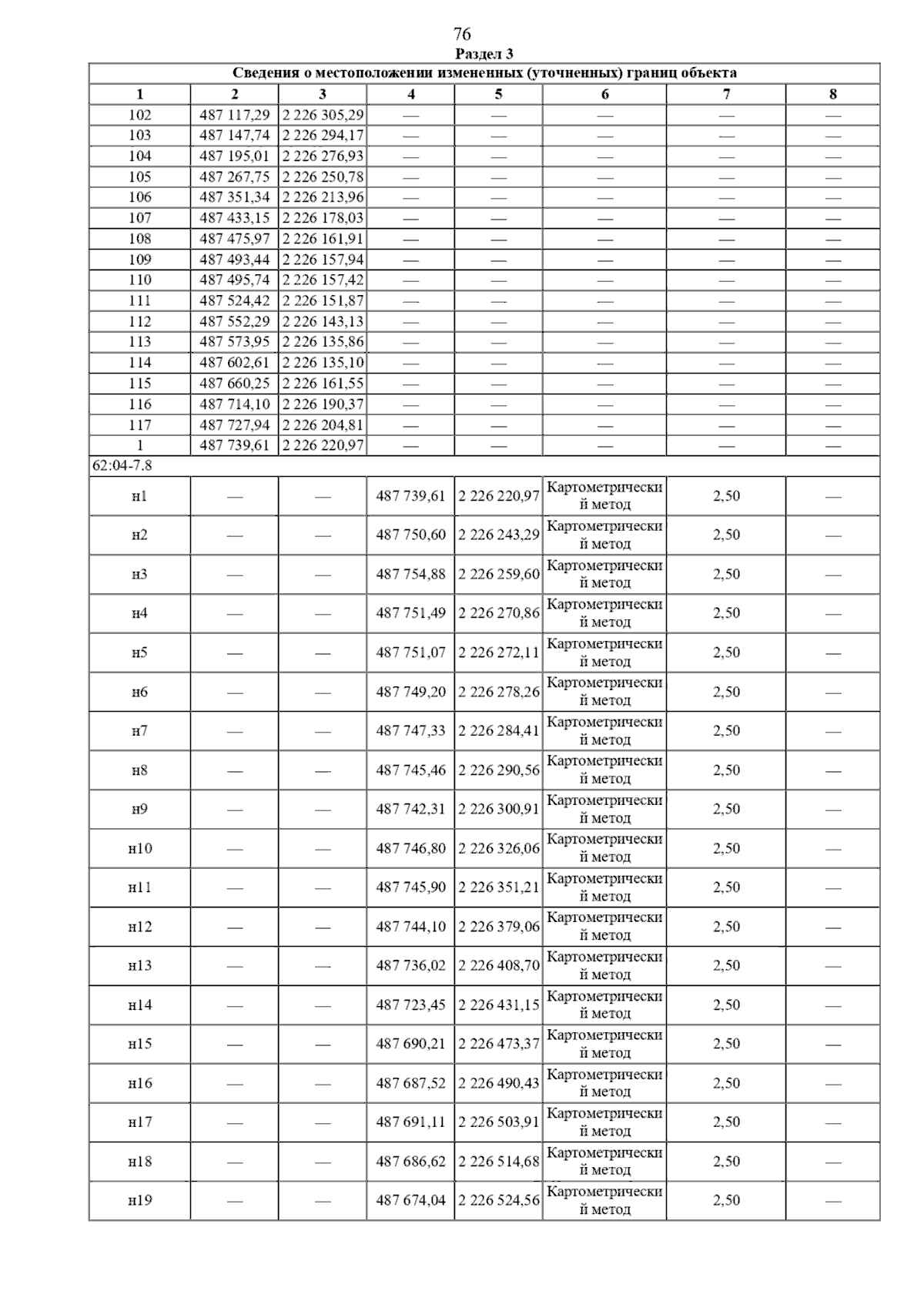 76

Раздел 3

| Сведения о местоположении измененных (уточненных) границ объекта | | | | | | | |
|---|---|---|---|---|---|---|---|
| 1 | 2 | 3 | 4 | 5 | 6 | 7 | 8 |
| 102 | 487 117,29 | 2 226 305,29 | — | — | — | — | — |
| 103 | 487 147,74 | 2 226 294,17 | — | — | — | — | — |
| 104 | 487 195,01 | 2 226 276,93 | — | — | — | — | — |
| 105 | 487 267,75 | 2 226 250,78 | — | — | — | — | — |
| 106 | 487 351,34 | 2 226 213,96 | — | — | — | — | — |
| 107 | 487 433,15 | 2 226 178,03 | — | — | — | — | — |
| 108 | 487 475,97 | 2 226 161,91 | — | — | — | — | — |
| 109 | 487 493,44 | 2 226 157,94 | — | — | — | — | — |
| 110 | 487 495,74 | 2 226 157,42 | — | — | — | — | — |
| 111 | 487 524,42 | 2 226 151,87 | — | — | — | — | — |
| 112 | 487 552,29 | 2 226 143,13 | — | — | — | — | — |
| 113 | 487 573,95 | 2 226 135,86 | — | — | — | — | — |
| 114 | 487 602,61 | 2 226 135,10 | — | — | — | — | — |
| 115 | 487 660,25 | 2 226 161,55 | — | — | — | — | — |
| 116 | 487 714,10 | 2 226 190,37 | — | — | — | — | — |
| 117 | 487 727,94 | 2 226 204,81 | — | — | — | — | — |
| 1 | 487 739,61 | 2 226 220,97 | — | — | — | — | — |
| 62:04-7.8 | | | | | | | |
| н1 | — | — | 487 739,61 | 2 226 220,97 | Картометрический метод | 2,50 | — |
| н2 | — | — | 487 750,60 | 2 226 243,29 | Картометрический метод | 2,50 | — |
| н3 | — | — | 487 754,88 | 2 226 259,60 | Картометрический метод | 2,50 | — |
| н4 | — | — | 487 751,49 | 2 226 270,86 | Картометрический метод | 2,50 | — |
| н5 | — | — | 487 751,07 | 2 226 272,11 | Картометрический метод | 2,50 | — |
| н6 | — | — | 487 749,20 | 2 226 278,26 | Картометрический метод | 2,50 | — |
| н7 | — | — | 487 747,33 | 2 226 284,41 | Картометрический метод | 2,50 | — |
| н8 | — | — | 487 745,46 | 2 226 290,56 | Картометрический метод | 2,50 | — |
| н9 | — | — | 487 742,31 | 2 226 300,91 | Картометрический метод | 2,50 | — |
| н10 | — | — | 487 746,80 | 2 226 326,06 | Картометрический метод | 2,50 | — |
| н11 | — | — | 487 745,90 | 2 226 351,21 | Картометрический метод | 2,50 | — |
| н12 | — | — | 487 744,10 | 2 226 379,06 | Картометрический метод | 2,50 | — |
| н13 | — | — | 487 736,02 | 2 226 408,70 | Картометрический метод | 2,50 | — |
| н14 | — | — | 487 723,45 | 2 226 431,15 | Картометрический метод | 2,50 | — |
| н15 | — | — | 487 690,21 | 2 226 473,37 | Картометрический метод | 2,50 | — |
| н16 | — | — | 487 687,52 | 2 226 490,43 | Картометрический метод | 2,50 | — |
| н17 | — | — | 487 691,11 | 2 226 503,91 | Картометрический метод | 2,50 | — |
| н18 | — | — | 487 686,62 | 2 226 514,68 | Картометрический метод | 2,50 | — |
| н19 | — | — | 487 674,04 | 2 226 524,56 | Картометрический метод | 2,50 | — |